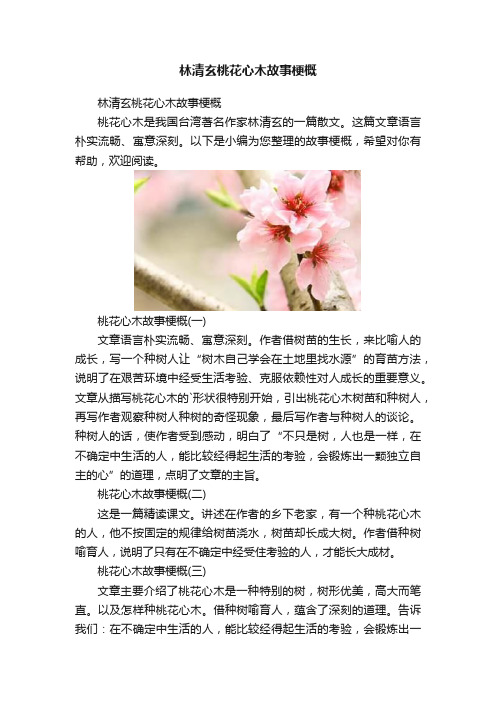 林清玄桃花心木故事梗概

林清玄桃花心木故事梗概

桃花心木是我国台湾著名作家林清玄的一篇散文。这篇文章语言朴实流畅、寓意深刻。以下是小编为您整理的故事梗概，希望对你有帮助，欢迎阅读。

桃花心木故事梗概(一)

文章语言朴实流畅、寓意深刻。作者借树苗的生长，来比喻人的成长，写一个种树人让“树木自己学会在土地里找水源”的育苗方法，说明了在艰苦环境中经受生活考验、克服依赖性对人成长的重要意义。文章从描写桃花心木的`形状很特别开始，引出桃花心木树苗和种树人，再写作者观察种树人种树的奇怪现象，最后写作者与种树人的谈论。种树人的话，使作者受到感动，明白了“不只是树，人也是一样，在不确定中生活的人，能比较经得起生活的考验，会锻炼出一颗独立自主的心”的道理，点明了文章的主旨。

桃花心木故事梗概(二)

这是一篇精读课文。讲述在作者的乡下老家，有一个种桃花心木的人，他不按固定的规律给树苗浇水，树苗却长成大树。作者借种树喻育人，说明了只有在不确定中经受住考验的人，才能长大成材。

桃花心木故事梗概(三)

文章主要介绍了桃花心木是一种特别的树，树形优美，高大而笔直。以及怎样种桃花心木。借种树喻育人，蕴含了深刻的道理。告诉我们：在不确定中生活的人，能比较经得起生活的考验，会锻炼出一